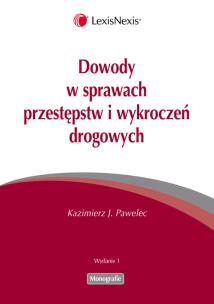 LexisNexis®

Dowody w sprawach przestępstw i wykroczeń drogowych

Kazimierz J. Pawelec

Wydanie 1

Monografie